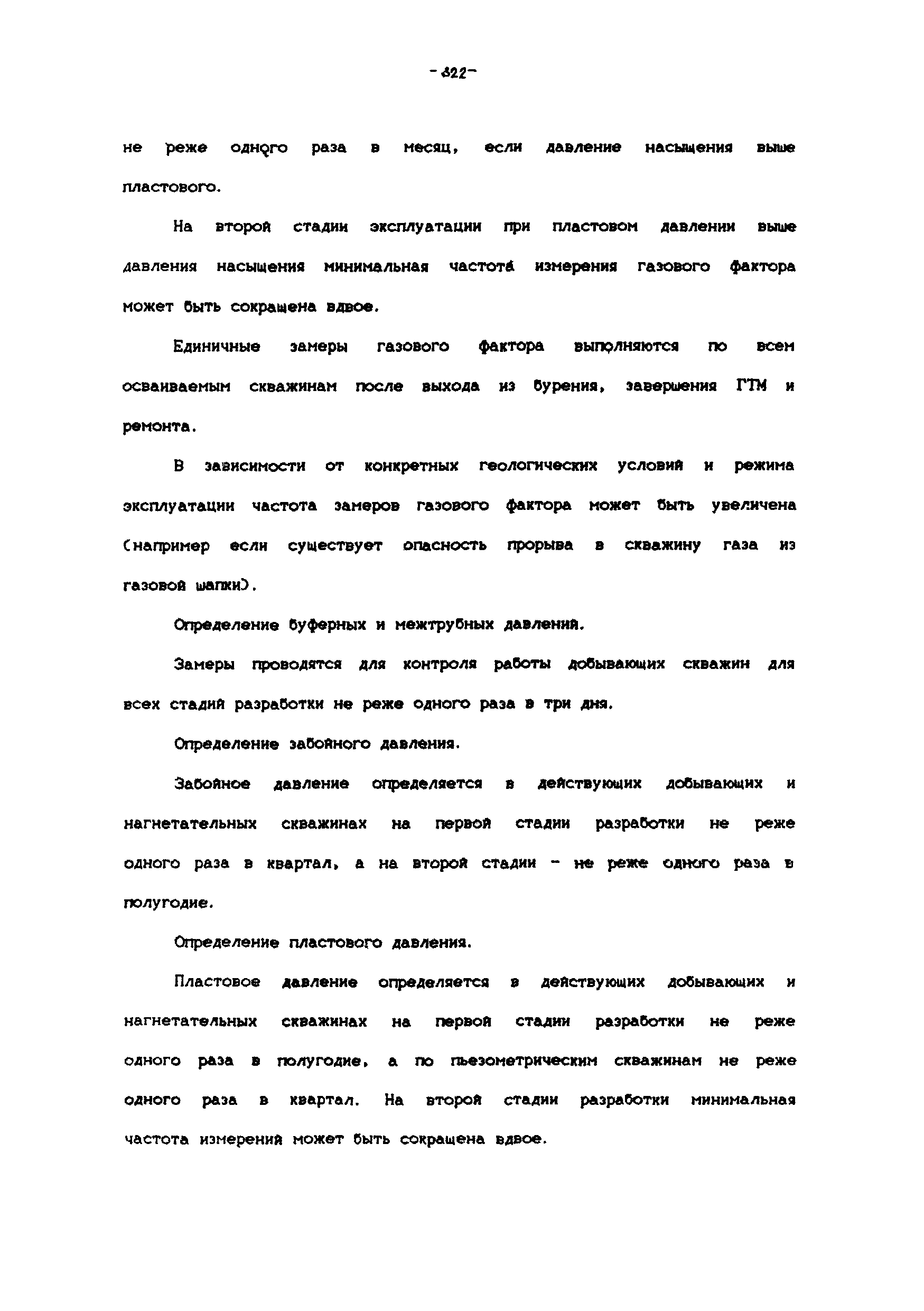 -322-

не реже одного раза в месяц, если давление насыщения выше пластового.

На второй стадии эксплуатации при пластовом давлении выше давления насыщения минимальная частота измерения газового фактора может быть сокращена вдвое.

Единичные замеры газового фактора выполняются по всем осваиваемым скважинам после выхода из бурения, завершения ГТМ и ремонта.

В зависимости от конкретных геологических условий и режима эксплуатации частота замеров газового фактора может быть увеличена (например если существует опасность прорыва в скважину газа из газовой шапки).

Определение буферных и межтрубных давлений.

Замеры проводятся для контроля работы добывающих скважин для всех стадий разработки не реже одного раза в три дня.

Определение забойного давления.

Забойное давление определяется в действующих добывающих и нагнетательных скважинах на первой стадии разработки не реже одного раза в квартал, а на второй стадии - не реже одного раза в полугодие.

Определение пластового давления.

Пластовое давление определяется в действующих добывающих и нагнетательных скважинах на первой стадии разработки не реже одного раза в полугодие, а по пьезометрическим скважинам не реже одного раза в квартал. На второй стадии разработки минимальная частота измерений может быть сокращена вдвое.